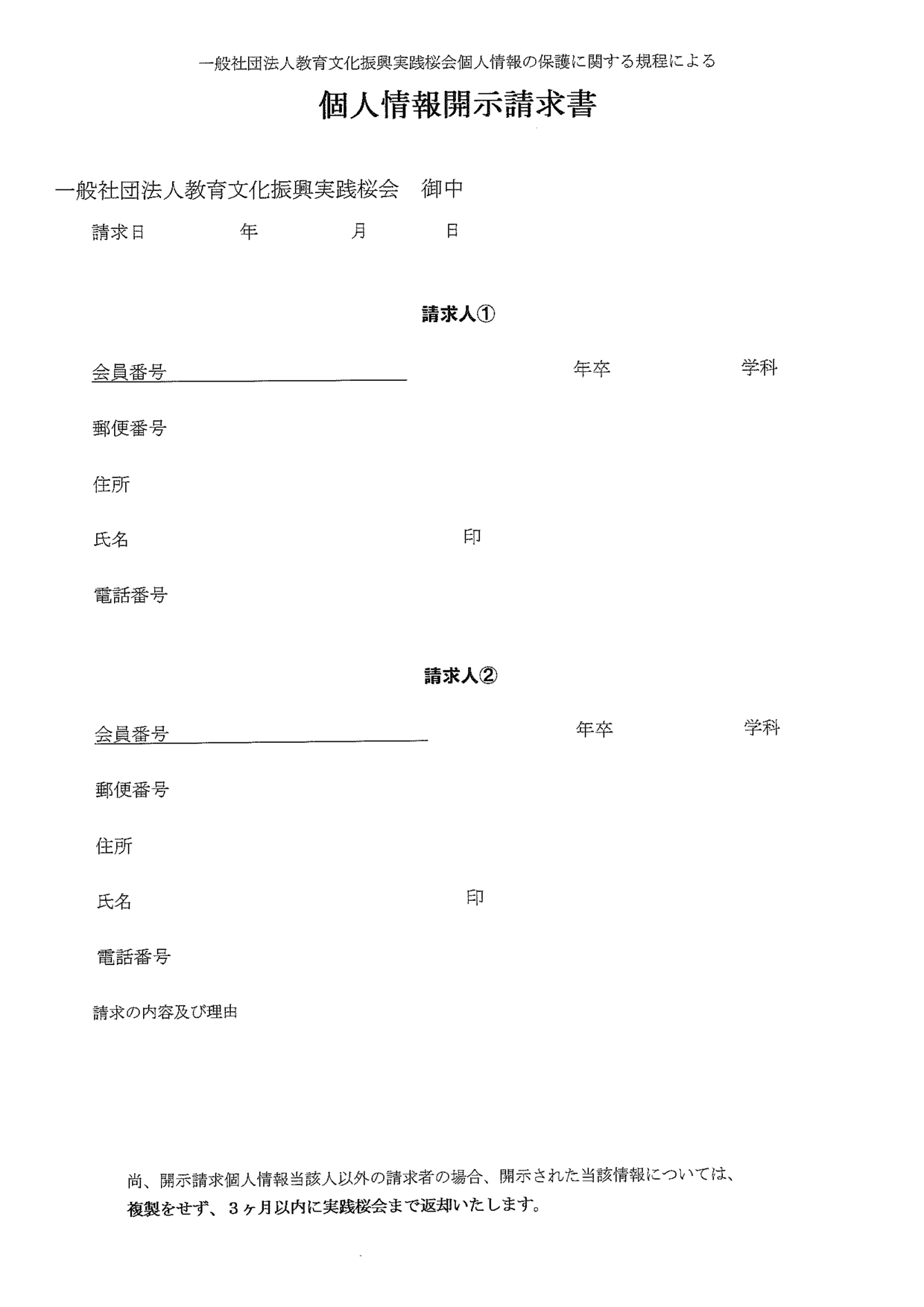 一般社団法人教育文化振興実践桜会個人情報の保護に関する規程による

個人情報開示請求書

一般社団法人教育文化振興実践桜会　御中

請求日　　　　年　　　　月　　　　日

請求人①

会員番号　　　　　　　　年卒　　　　学科

郵便番号

住所

氏名　　　　　　　　印

電話番号

請求人②

会員番号　　　　　　　　年卒　　　　学科

郵便番号

住所

氏名　　　　　　　　印

電話番号

請求の内容及び理由

尚、開示請求個人情報当該人以外の請求者の場合、開示された当該情報については、複製をせず、３ヶ月以内に実践桜会まで返却いたします。